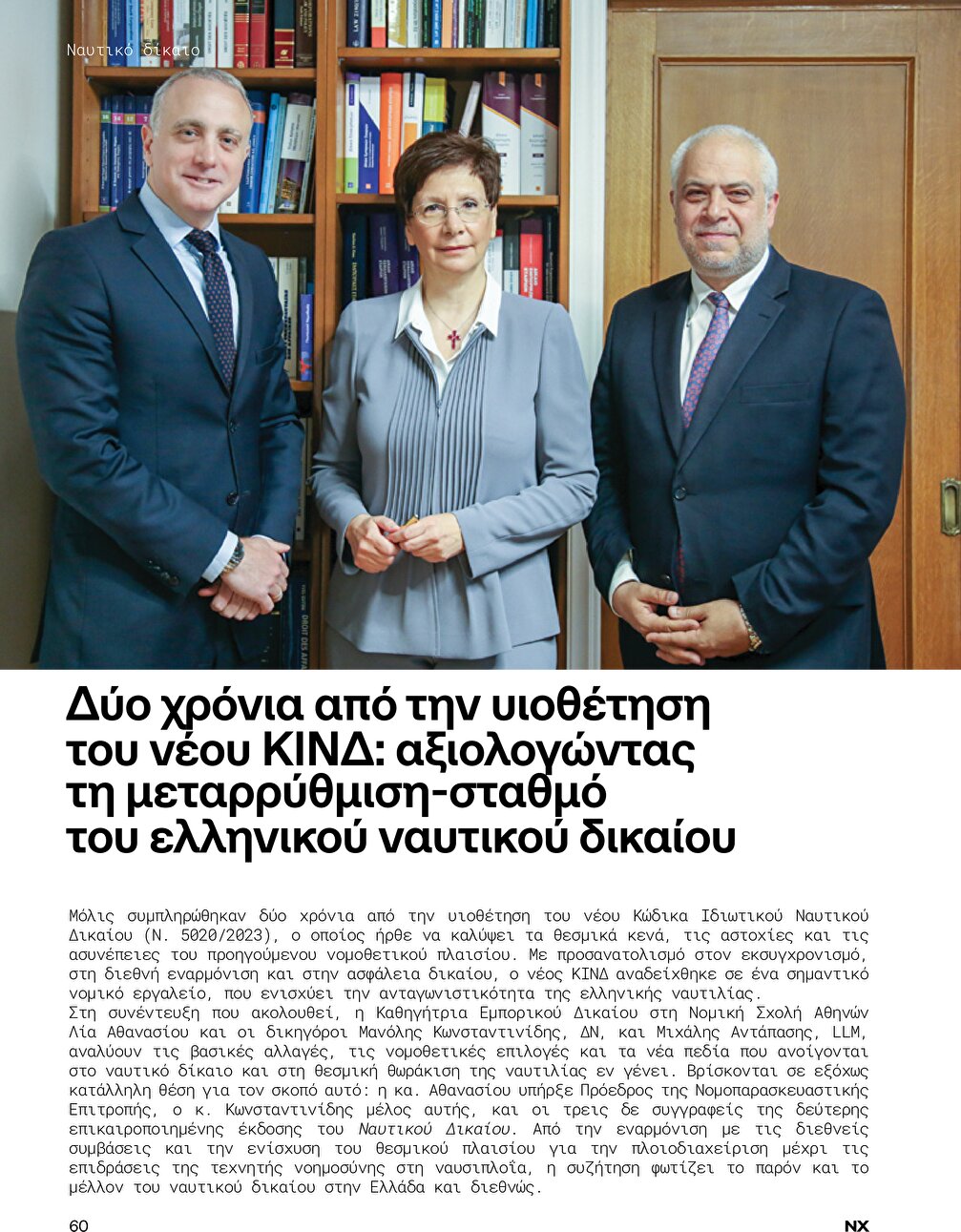 Ναυτικό δίκαιο

Δύο χρόνια από την υιοθέτηση του νέου ΚΙΝΔ: αξιολογώντας τη μεταρρύθμιση-σταθμό του ελληνικού ναυτικού δικαίου

Μόλις συμπληρώθηκαν δύο χρόνια από την υιοθέτηση του νέου Κώδικα Ιδιωτικού Ναυτικού Δικαίου (Ν. 5020/2023), ο οποίος ήρθε να καλύψει τα θεσμικά κενά, τις αστοχίες και τις ασυνέπειες του προηγούμενου νομοθετικού πλαισίου. Με προσανατολισμό στον εκσυγχρονισμό, στη διεθνή εναρμόνιση και στην ασφάλεια δικαίου, ο νέος ΚΙΝΔ αναδείχθηκε σε ένα σημαντικό νομικό εργαλείο, που ενισχύει την ανταγωνιστικότητα της ελληνικής ναυτιλίας.
Στη συνέντευξη που ακολουθεί, η Καθηγήτρια Εμπορικού Δικαίου στη Νομική Σχολή Αθηνών Λία Αθανασίου και οι δικηγόροι Μανόλης Κωνσταντινίδης, ΔΝ, και Μιχάλης Αντάπασης, LLM, αναλύουν τις βασικές αλλαγές, τις νομοθετικές επιλογές και τα νέα πεδία που ανοίγονται στο ναυτικό δίκαιο και στη θεσμική θωράκιση της ναυτιλίας εν γένει. Βρίσκονται σε εξόχως κατάλληλη θέση για τον σκοπό αυτό: η κα. Αθανασίου υπήρξε Πρόεδρος της Νομοπαρασκευαστικής Επιτροπής, ο κ. Κωνσταντινίδης μέλος αυτής, και οι τρεις δε συγγραφείς της δεύτερης επικαιροποιημένης έκδοσης του Ναυτικού Δικαίου. Από την εναρμόνιση με τις διεθνείς συμβάσεις και την ενίσχυση του θεσμικού πλαισίου για την πλοιοδιαχείριση μέχρι τις επιδράσεις της τεχνητής νοημοσύνης στη ναυσιπλοΐα, η συζήτηση φωτίζει το παρόν και το μέλλον του ναυτικού δικαίου στην Ελλάδα και διεθνώς.

60

NX